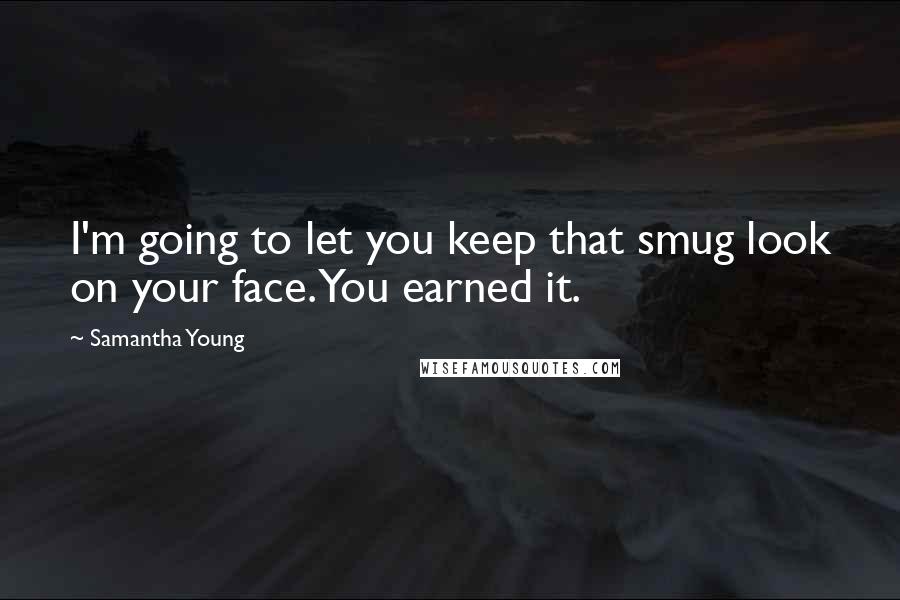 I'm going to let you keep that smug look on your face. You earned it.

~ Samantha Young

WISEFAMOUSQUOTES.COM